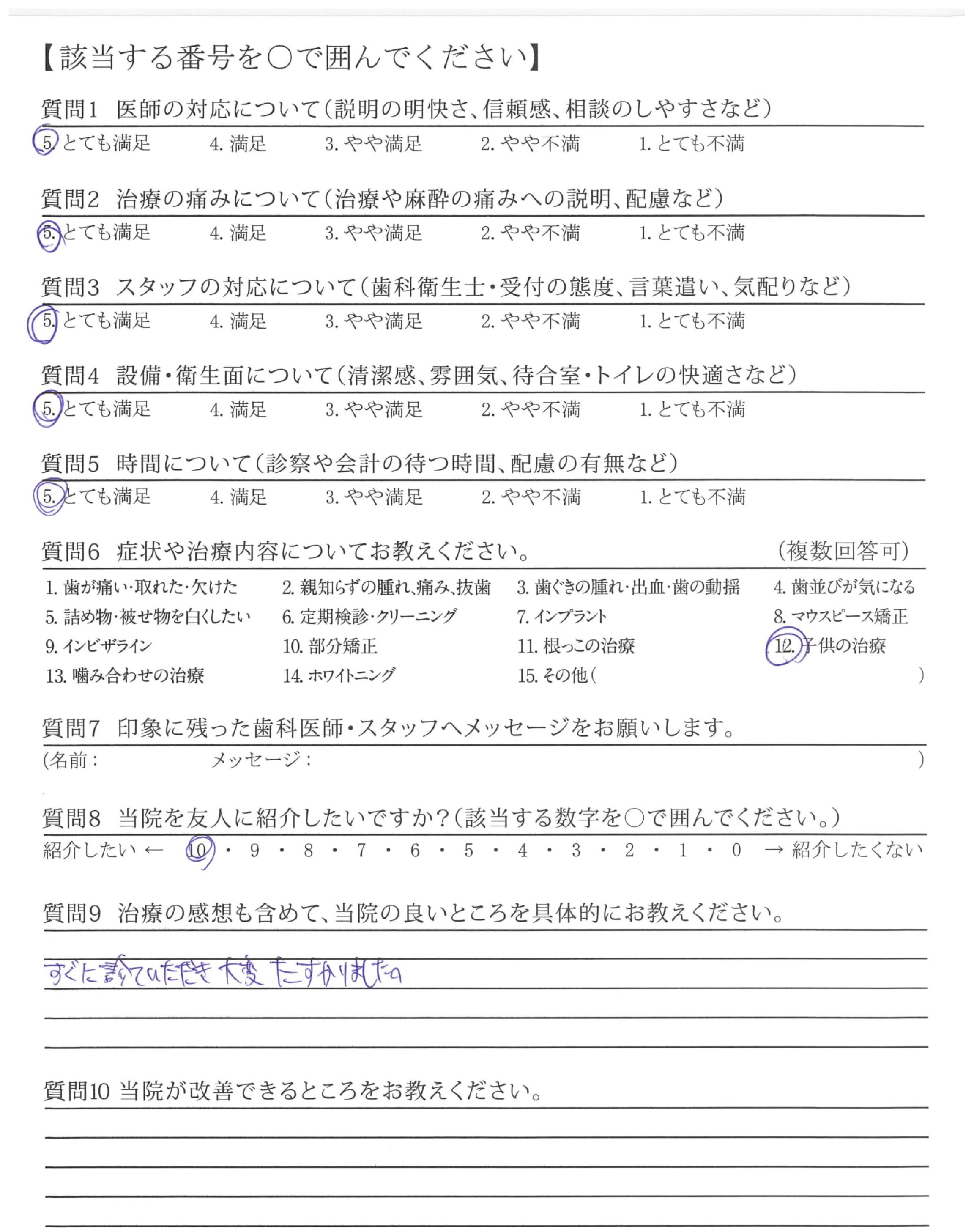 【該当する番号を○で囲んでください】

質問1 医師の対応について（説明の明快さ、信頼感、相談のしやすさなど）
5. とても満足 4. 満足 3. やや満足 2. やや不満 1. とても不満

質問2 治療の痛みについて（治療や麻酔の痛みへの説明、配慮など）
5. とても満足 4. 満足 3. やや満足 2. やや不満 1. とても不満

質問3 スタッフの対応について（歯科衛生士・受付の態度、言葉遣い、気配りなど）
5. とても満足 4. 満足 3. やや満足 2. やや不満 1. とても不満

質問4 設備・衛生面について（清潔感、雰囲気、待合室・トイレの快適さなど）
5. とても満足 4. 満足 3. やや満足 2. やや不満 1. とても不満

質問5 時間について（診察や会計の待つ時間、配慮の有無など）
5. とても満足 4. 満足 3. やや満足 2. やや不満 1. とても不満

質問6 症状や治療内容についてお教えください。 （複数回答可）
1. 歯が痛い・取れた・欠けた 2. 親知らずの腫れ、痛み、抜歯 3. 歯ぐきの腫れ・出血・歯の動揺 4. 歯並びが気になる
5. 詰め物・被せ物を白くしたい 6. 定期検診・クリーニング 7. インプラント 8. マウスピース矯正
9. インビザライン 10. 部分矯正 11. 根っこの治療 12. 子供の治療
13. 噛み合わせの治療 14. ホワイトニング 15. その他（ ）

質問7 印象に残った歯科医師・スタッフへメッセージをお願いします。
（名前： メッセージ： ）

質問8 当院を友人に紹介したいですか？（該当する数字を○で囲んでください。）
紹介したい ← 10 ・ 9 ・ 8 ・ 7 ・ 6 ・ 5 ・ 4 ・ 3 ・ 2 ・ 1 ・ 0 → 紹介したくない

質問9 治療の感想も含めて、当院の良いところを具体的にお教えください。
すぐに診ていただき大変たすかりました。

質問10 当院が改善できるところをお教えください。